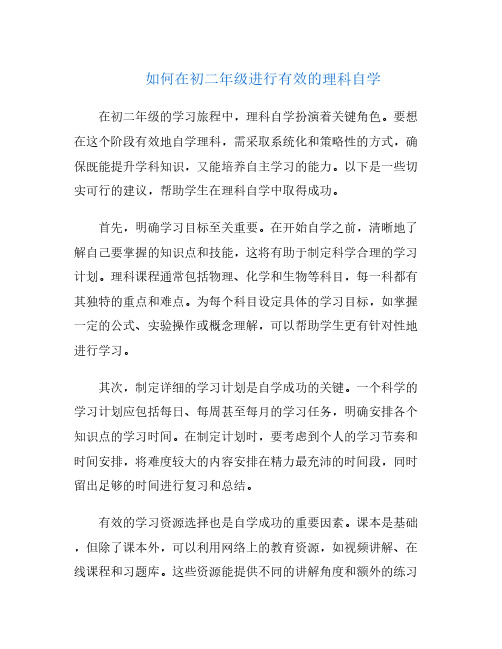 如何在初二年级进行有效的理科自学

在初二年级的学习旅程中，理科自学扮演着关键角色。要想在这个阶段有效地自学理科，需采取系统化和策略性的方式，确保既能提升学科知识，又能培养自主学习的能力。以下是一些切实可行的建议，帮助学生在理科自学中取得成功。

首先，明确学习目标至关重要。在开始自学之前，清晰地了解自己要掌握的知识点和技能，这将有助于制定科学合理的学习计划。理科课程通常包括物理、化学和生物等科目，每一科都有其独特的重点和难点。为每个科目设定具体的学习目标，如掌握一定的公式、实验操作或概念理解，可以帮助学生更有针对性地进行学习。

其次，制定详细的学习计划是自学成功的关键。一个科学的学习计划应包括每日、每周甚至每月的学习任务，明确安排各个知识点的学习时间。在制定计划时，要考虑到个人的学习节奏和时间安排，将难度较大的内容安排在精力最充沛的时间段，同时留出足够的时间进行复习和总结。

有效的学习资源选择也是自学成功的重要因素。课本是基础，但除了课本外，可以利用网络上的教育资源，如视频讲解、在线课程和习题库。这些资源能提供不同的讲解角度和额外的练习